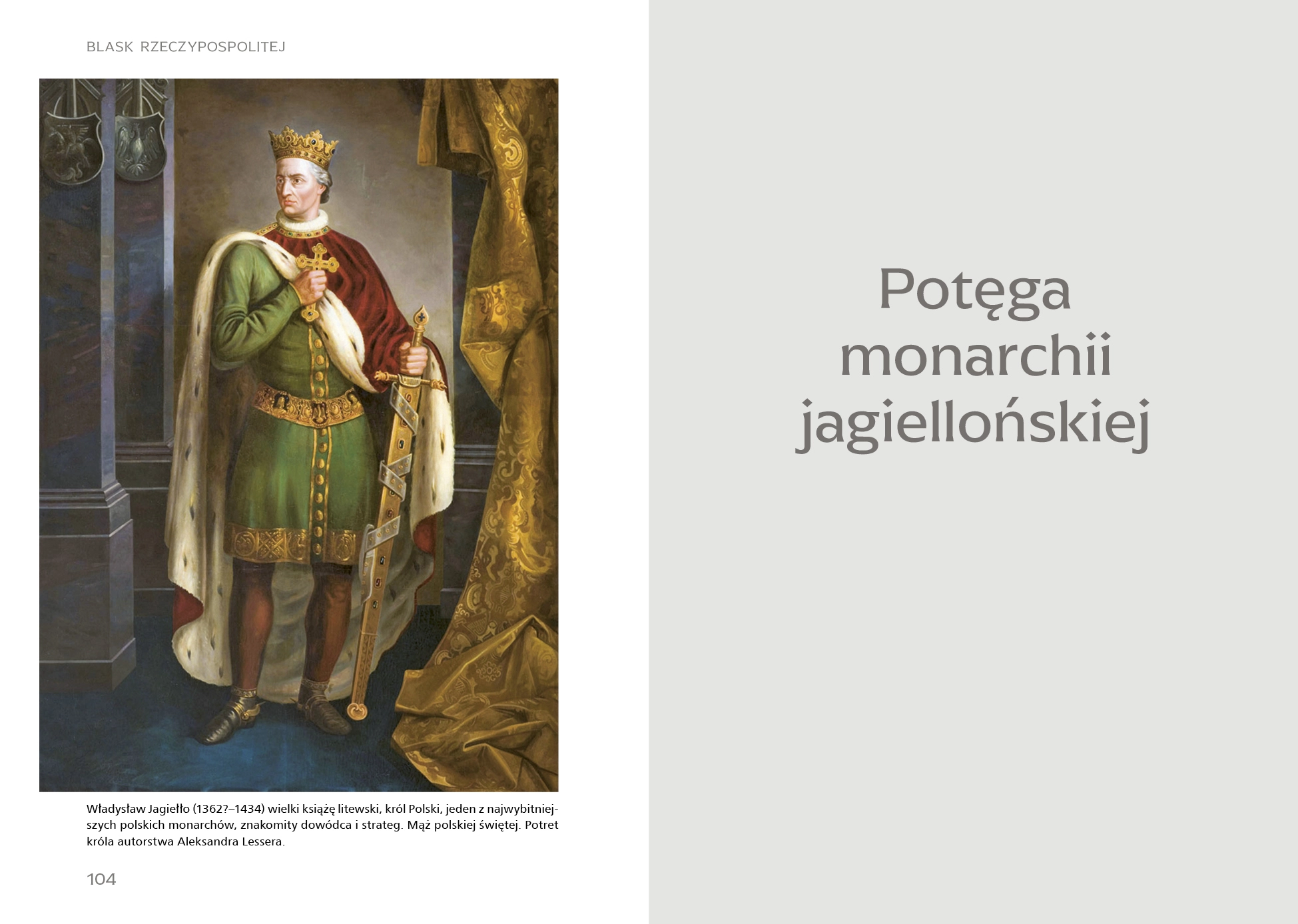 BLASK RZECZYPOSPOLITEJ

Władysław Jagiełło (1362?–1434) wielki książę litewski, król Polski, jeden z najwybitniejszych polskich monarchów, znakomity dowódca i strateg. Mąż polskiej świętej. Potret króla autorstwa Aleksandra Lessera.

104

Potęga monarchii jagiellońskiej